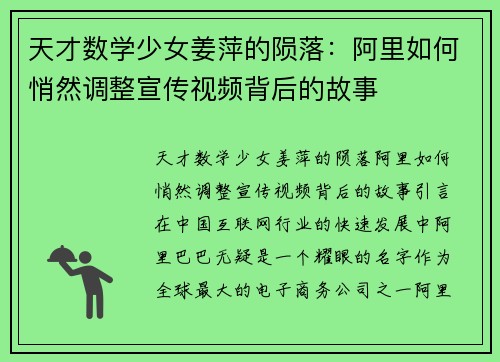 天才数学少女姜萍的陨落：阿里如何悄然调整宣传视频背后的故事

天才数学少女姜萍的陨落阿里如何悄然调整宣传视频背后的故事引言在中国互联网行业的快速发展中阿里巴巴无疑是一个耀眼的名字作为全球最大的电子商务公司之一阿里